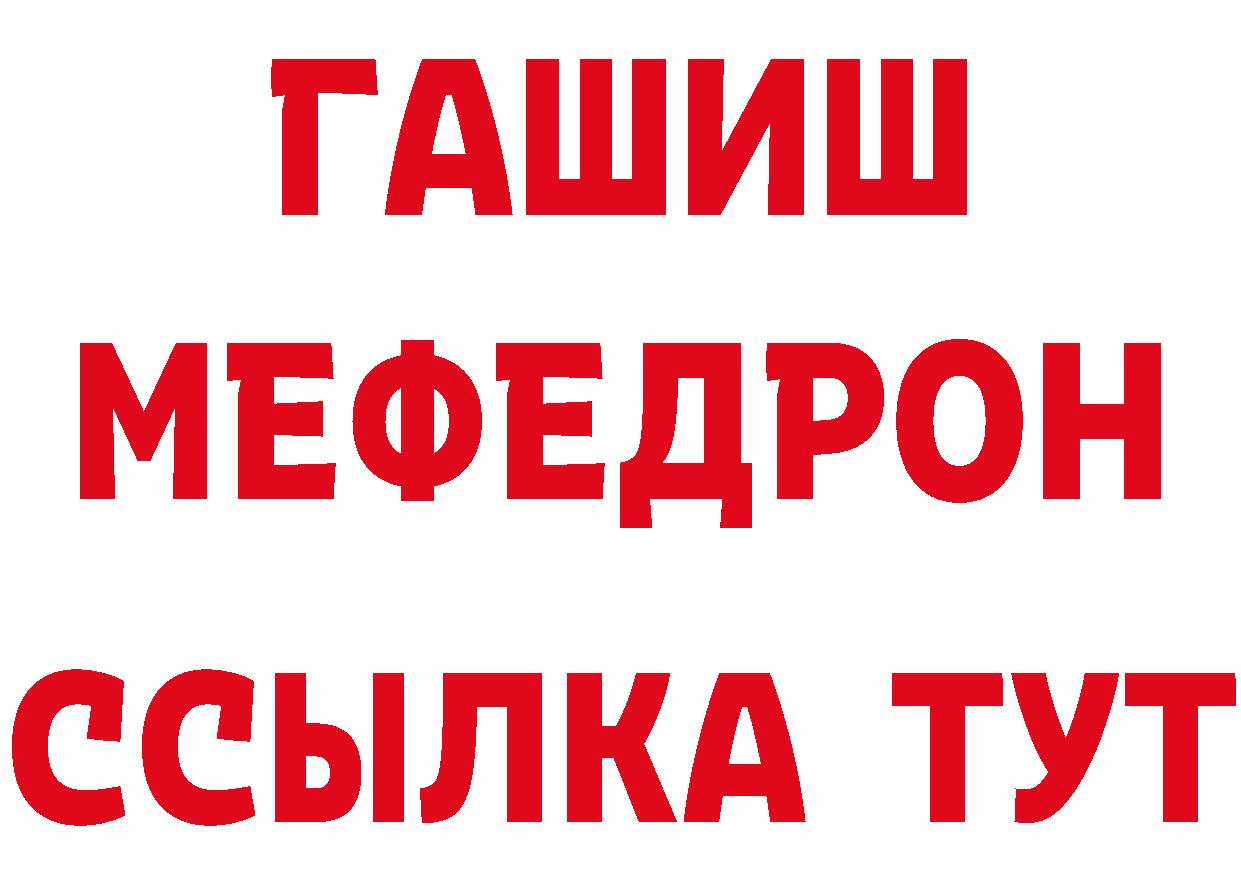 ГАШИШ
МЕФЕДРОН
ССЫЛКА ТУТ